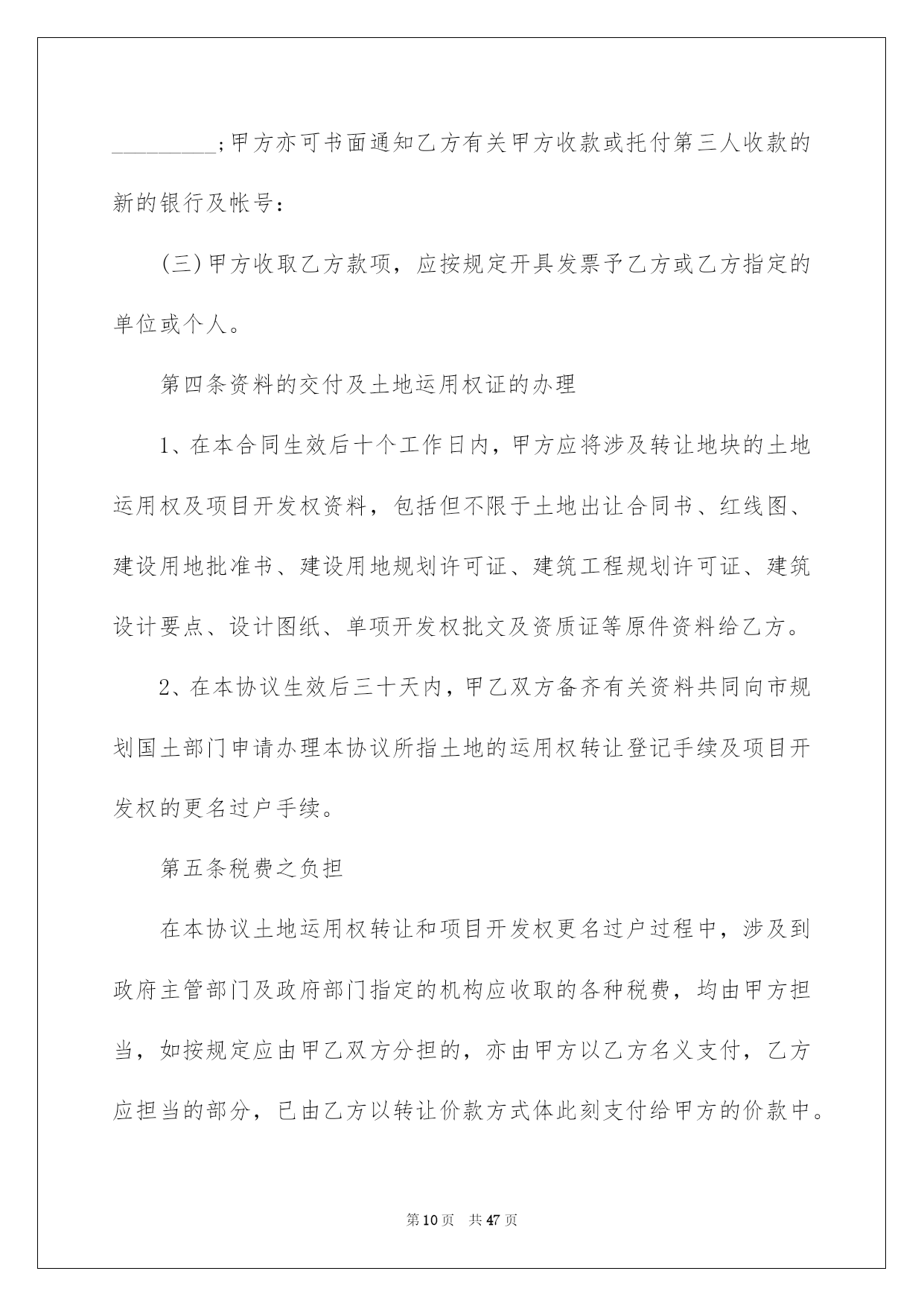 _________;甲方亦可书面通知乙方有关甲方收款或托付第三人收款的新的银行及帐号：

(三)甲方收取乙方款项，应按规定开具发票予乙方或乙方指定的单位或个人。

第四条资料的交付及土地运用权证的办理

1、在本合同生效后十个工作日内，甲方应将涉及转让地块的土地运用权及项目开发权资料，包括但不限于土地出让合同书、红线图、建设用地批准书、建设用地规划许可证、建筑工程规划许可证、建筑设计要点、设计图纸、单项开发权批文及资质证等原件资料给乙方。

2、在本协议生效后三十天内，甲乙双方备齐有关资料共同向市规划国土部门申请办理本协议所指土地的运用权转让登记手续及项目开发权的更名过户手续。

第五条税费之负担

在本协议土地运用权转让和项目开发权更名过户过程中，涉及到政府主管部门及政府部门指定的机构应收取的各种税费，均由甲方担当，如按规定应由甲乙双方分担的，亦由甲方以乙方名义支付，乙方应担当的部分，已由乙方以转让价款方式体此刻支付给甲方的价款中。

第10页 共47页